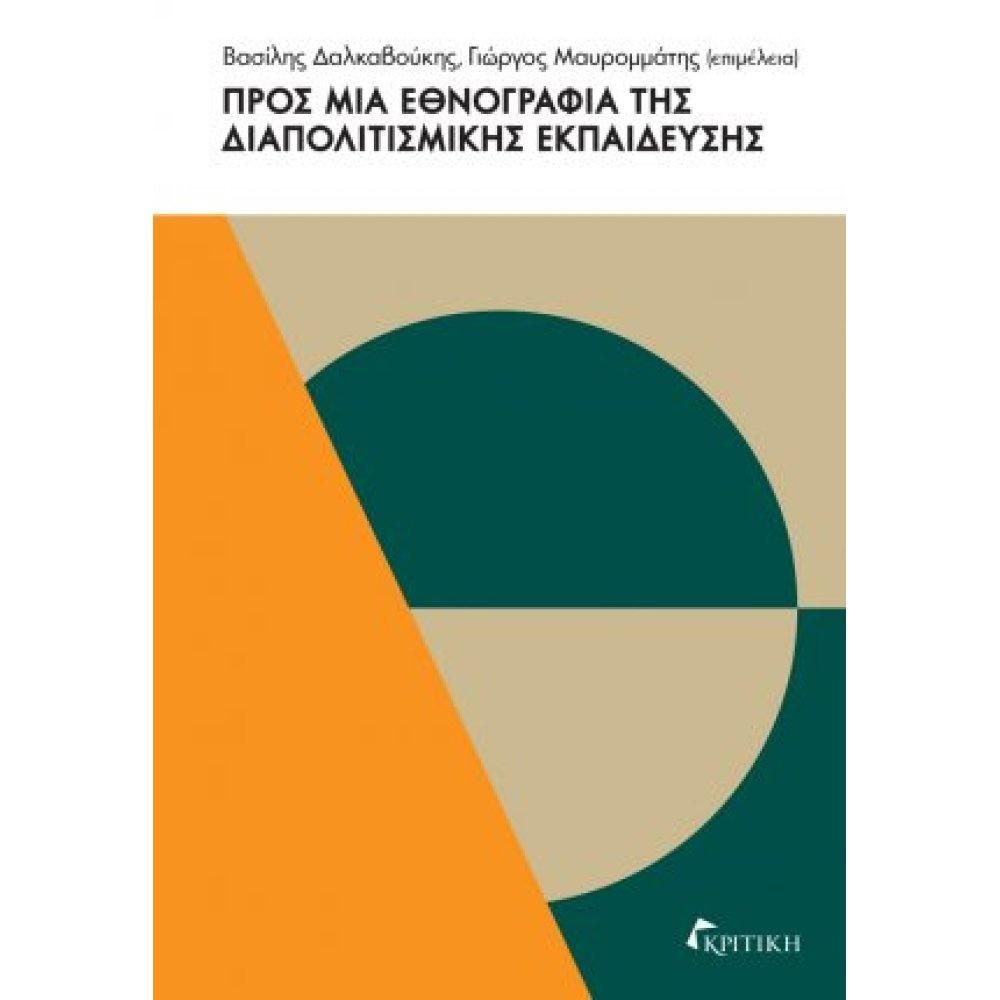 Βασίλης Δαλκαβούκης, Γιώργος Μαυρομμάτης (επιμέλεια)

ΠΡΟΣ ΜΙΑ ΕΘΝΟΓΡΑΦΙΑ ΤΗΣ ΔΙΑΠΟΛΙΤΙΣΜΙΚΗΣ ΕΚΠΑΙΔΕΥΣΗΣ

ΚΡΙΤΙΚΗ